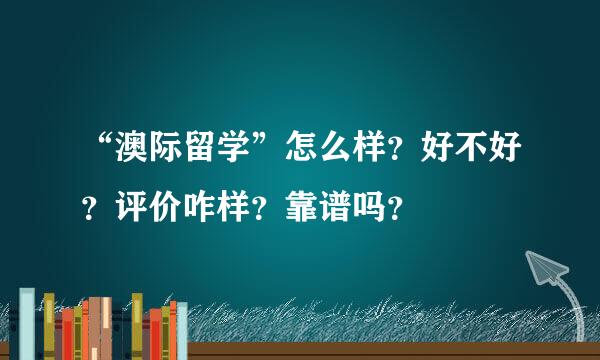 “澳际留学”怎么样？好不好？评价咋样？靠谱吗？